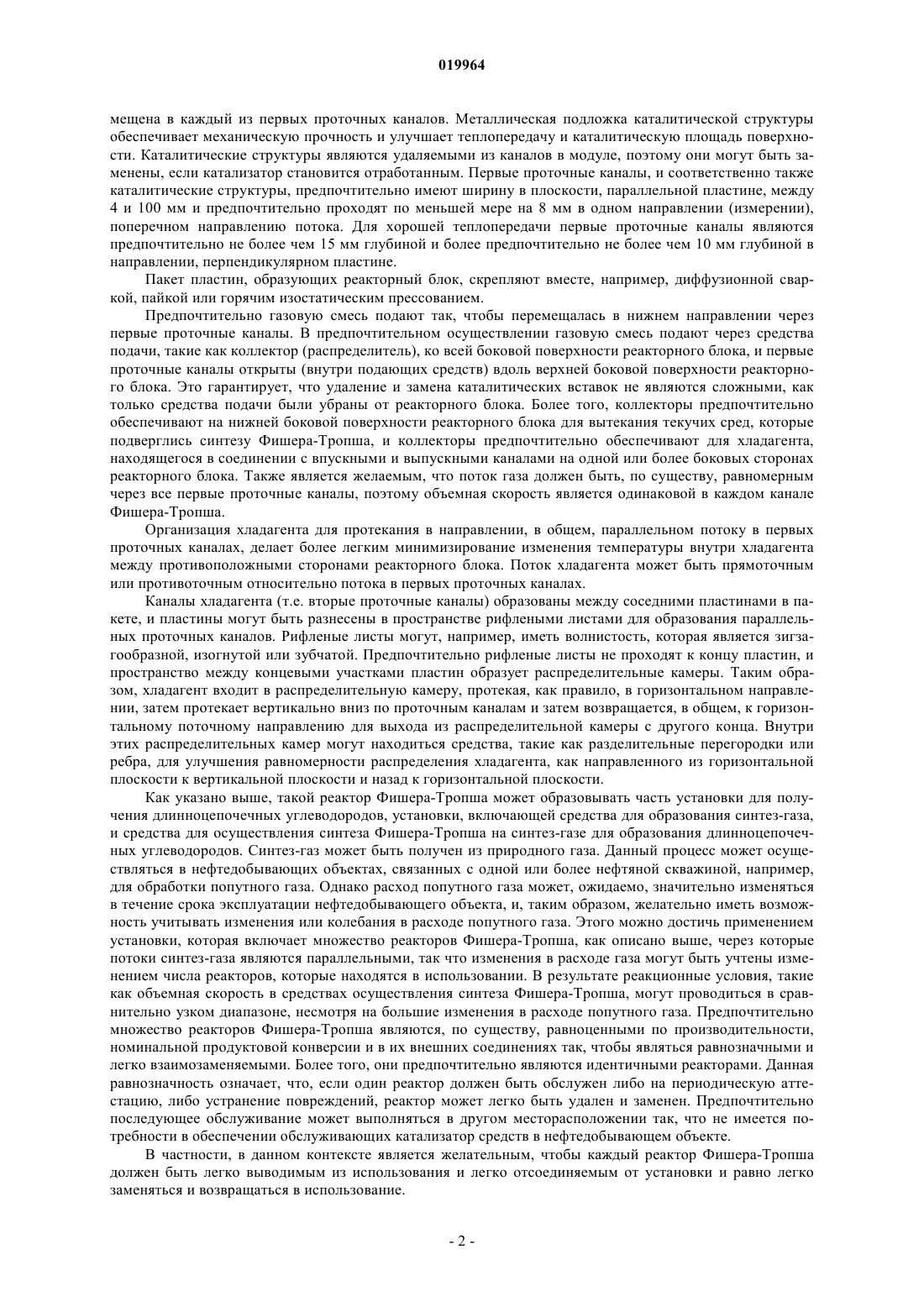 019964

мещена в каждый из первых проточных каналов. Металлическая подложка каталитической структуры обеспечивает механическую прочность и улучшает теплопередачу и каталитическую площадь поверхности. Каталитические структуры являются удаляемыми из каналов в модуле, поэтому они могут быть заменены, если катализатор становится отработанным. Первые проточные каналы, и соответственно также каталитические структуры, предпочтительно имеют ширину в плоскости, параллельной пластине, между 4 и 100 мм и предпочтительно проходят по меньшей мере на 8 мм в одном направлении (измерении), поперечном направлению потока. Для хорошей теплопередачи первые проточные каналы являются предпочтительно не более чем 15 мм глубиной и более предпочтительно не более чем 10 мм глубиной в направлении, перпендикулярном пластине.

Пакет пластин, образующих реакторный блок, скрепляют вместе, например, диффузионной сваркой, пайкой или горячим изостатическим прессованием.

Предпочтительно газовую смесь подают так, чтобы перемещалась в нижнем направлении через первые проточные каналы. В предпочтительном осуществлении газовую смесь подают через средства подачи, такие как коллектор (распределитель), ко всей боковой поверхности реакторного блока, и первые проточные каналы открыты (внутри подающих средств) вдоль верхней боковой поверхности реакторного блока. Это гарантирует, что удаление и замена каталитических вставок не являются сложными, как только средства подачи были убраны от реакторного блока. Более того, коллекторы предпочтительно обеспечивают на нижней боковой поверхности реакторного блока для вытекания текучих сред, которые подверглись синтезу Фишера-Тропша, и коллекторы предпочтительно обеспечивают для хладагента, находящегося в соединении с впускными и выпускными каналами на одной или более боковых сторонах реакторного блока. Также является желаемым, что поток газа должен быть, по существу, равномерным через все первые проточные каналы, поэтому объемная скорость является одинаковой в каждом канале Фишера-Тропша.

Организация хладагента для протекания в направлении, в общем, параллельном потоку в первых проточных каналах, делает более легким минимизирование изменения температуры внутри хладагента между противоположными сторонами реакторного блока. Поток хладагента может быть прямоточным или противоточным относительно потока в первых проточных каналах.

Каналы хладагента (т.е. вторые проточные каналы) образованы между соседними пластинами в пакете, и пластины могут быть разнесены в пространстве рифлеными листами для образования параллельных проточных каналов. Рифленые листы могут, например, иметь волнистость, которая является зигзагообразной, изогнутой или зубчатой. Предпочтительно рифленые листы не проходят к концу пластин, и пространство между концевыми участками пластин образует распределительные камеры. Таким образом, хладагент входит в распределительную камеру, протекая, как правило, в горизонтальном направлении, затем протекает вертикально вниз по проточным каналам и затем возвращается, в общем, к горизонтальному поточному направлению для выхода из распределительной камеры с другого конца. Внутри этих распределительных камер могут находиться средства, такие как разделительные перегородки или ребра, для улучшения равномерности распределения хладагента, как направленного из горизонтальной плоскости к вертикальной плоскости и назад к горизонтальной плоскости.

Как указано выше, такой реактор Фишера-Тропша может образовывать часть установки для получения длинноцепочечных углеводородов, установки, включающей средства для образования синтез-газа, и средства для осуществления синтеза Фишера-Тропша на синтез-газе для образования длинноцепочечных углеводородов. Синтез-газ может быть получен из природного газа. Данный процесс может осуществляться в нефтедобывающих объектах, связанных с одной или более нефтяной скважиной, например, для обработки попутного газа. Однако расход попутного газа может, ожидаемо, значительно изменяться в течение срока эксплуатации нефтедобывающего объекта, и, таким образом, желательно иметь возможность учитывать изменения или колебания в расходе попутного газа. Этого можно достичь применением установки, которая включает множество реакторов Фишера-Тропша, как описано выше, через которые потоки синтез-газа являются параллельными, так что изменения в расходе газа могут быть учтены изменением числа реакторов, которые находятся в использовании. В результате реакционные условия, такие как объемная скорость в средствах осуществления синтеза Фишера-Тропша, могут проводиться в сравнительно узком диапазоне, несмотря на большие изменения в расходе попутного газа. Предпочтительно множество реакторов Фишера-Тропша являются, по существу, равноценными по производительности, номинальной продуктовой конверсии и в их внешних соединениях так, чтобы являться равнозначными и легко взаимозаменяемыми. Более того, они предпочтительно являются идентичными реакторами. Данная равнозначность означает, что, если один реактор должен быть обслужен либо на периодическую аттестацию, либо устранение повреждений, реактор может легко быть удален и заменен. Предпочтительно последующее обслуживание может выполняться в другом месторасположении так, что не имеется потребности в обеспечении обслуживающих катализатор средств в нефтедобывающем объекте.

В частности, в данном контексте является желательным, чтобы каждый реактор Фишера-Тропша должен быть легко выводимым из использования и легко отсоединяемым от установки и равно легко заменяться и возвращаться в использование.

- 2 -